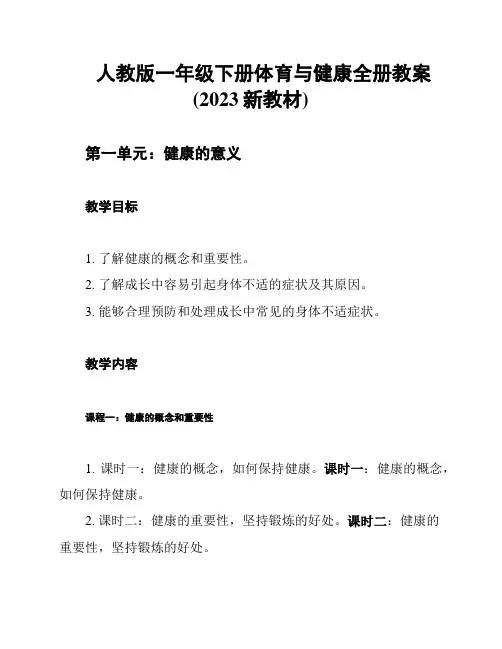 人教版一年级下册体育与健康全册教案
(2023 新教材)

第一单元：健康的意义

教学目标

1. 了解健康的概念和重要性。

2. 了解成长中容易引起身体不适的症状及其原因。

3. 能够合理预防和处理成长中常见的身体不适症状。

教学内容

课程一：健康的概念和重要性

1. 课时一：健康的概念，如何保持健康。课时一：健康的概念，如何保持健康。

2. 课时二：健康的重要性，坚持锻炼的好处。课时二：健康的重要性，坚持锻炼的好处。